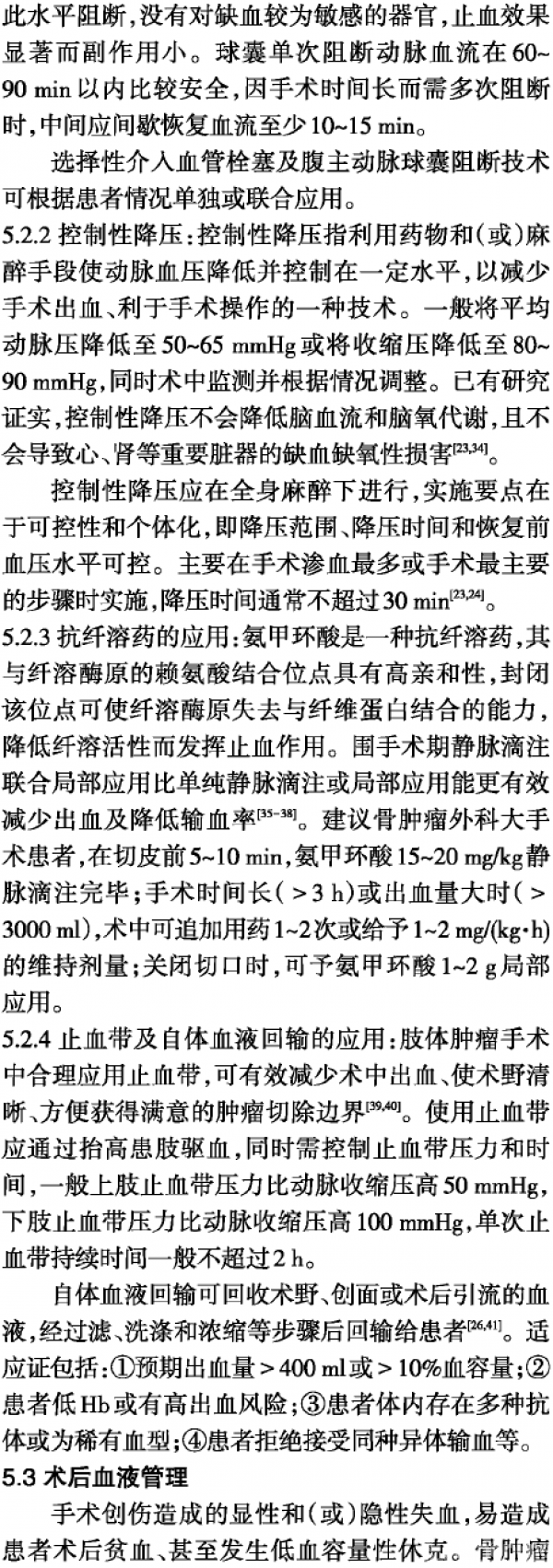 此水平阻断，没有对缺血较为敏感的器官，止血效果显著而副作用小。球囊单次阻断动脉血流在60~90 min以内比较安全，因手术时间长而需多次阻断时，中间应间歇恢复血流至少10~15 min。

选择性介入血管栓塞及腹主动脉球囊阻断技术可根据患者情况单独或联合应用。

5.2.2 控制性降压：控制性降压指利用药物和（或）麻醉手段使动脉血压降低并控制在一定水平，以减少手术出血、利于手术操作的一种技术。一般将平均动脉压降低至50~65 mmHg或将收缩压降低至80~90 mmHg，同时术中监测并根据情况调整。已有研究证实，控制性降压不会降低脑血流和脑氧代谢，且不会导致心、肾等重要脏器的缺血缺氧性损害$^{[23,34]}$。

控制性降压应在全身麻醉下进行，实施要点在于可控性和个体化，即降压范围、降压时间和恢复前血压水平可控。主要在手术渗血最多或手术最主要的步骤时实施，降压时间通常不超过30 min$^{[23,24]}$。

5.2.3 抗纤溶药的应用：氨甲环酸是一种抗纤溶药，其与纤溶酶原的赖氨酸结合位点具有高亲和性，封闭该位点可使纤溶酶原失去与纤维蛋白结合的能力，降低纤溶活性而发挥止血作用。围手术期静脉滴注联合局部应用比单纯静脉滴注或局部应用能更有效减少出血及降低输血率$^{[35-38]}$。建议骨肿瘤外科大手术患者，在切皮前5~10 min，氨甲环酸15~20 mg/kg静脉滴注完毕；手术时间长（>3 h）或出血量大时（>3000 ml），术中可追加用药1~2次或给予1~2 mg/(kg·h)的维持剂量；关闭切口时，可予氨甲环酸1~2 g局部应用。

5.2.4 止血带及自体血液回输的应用：肢体肿瘤手术中合理应用止血带，可有效减少术中出血、使术野清晰、方便获得满意的肿瘤切除边界$^{[39,40]}$。使用止血带应通过抬高患肢驱血，同时需控制止血带压力和时间，一般上肢止血带压力比动脉收缩压高50 mmHg，下肢止血带压力比动脉收缩压高100 mmHg，单次止血带持续时间一般不超过2 h。

自体血液回输可回收术野、创面或术后引流的血液，经过滤、洗涤和浓缩等步骤后回输给患者$^{[26,41]}$。适应证包括：①预期出血量>400 ml或>10%血容量；②患者低Hb或有高出血风险；③患者体内存在多种抗体或为稀有血型；④患者拒绝接受同种异体输血等。

5.3 术后血液管理

手术创伤造成的显性和（或）隐性失血，易造成患者术后贫血、甚至发生低血容量性休克。骨肿瘤